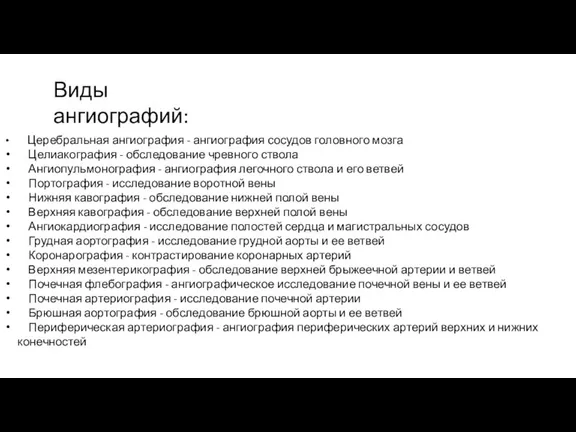 Виды ангиографий:

• Церебральная ангиография - ангиография сосудов головного мозга
• Целиакография - обследование чревного ствола
• Ангиопульмонография - ангиография легочного ствола и его ветвей
• Портография - исследование воротной вены
• Нижняя кавография - обследование нижней полой вены
• Верхняя кавография - обследование верхней полой вены
• Ангиокардиография - исследование полостей сердца и магистральных сосудов
• Грудная аортография - исследование грудной аорты и ее ветвей
• Коронарография - контрастирование коронарных артерий
• Верхняя мезентерикография - обследование верхней брыжеечной артерии и ветвей
• Почечная флебография - ангиографическое исследование почечной вены и ее ветвей
• Почечная артериография - исследование почечной артерии
• Брюшная аортография - обследование брюшной аорты и ее ветвей
• Периферическая артериография - ангиография периферических артерий верхних и нижних конечностей